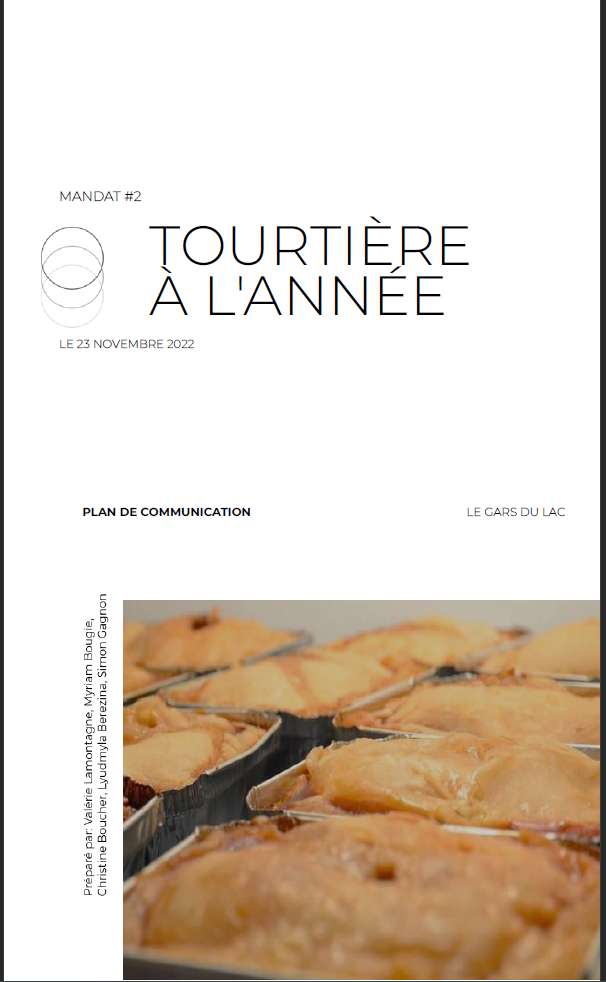 MANDAT #2

TOURTIÈRE
À L'ANNÉE

LE 23 NOVEMBRE 2022

PLAN DE COMMUNICATION

LE GARS DU LAC

Préparé par: Valérie Lamontagne, Myriam Bougie, Christine Boucher, Lyudmyla Berezina, Simon Gagnon